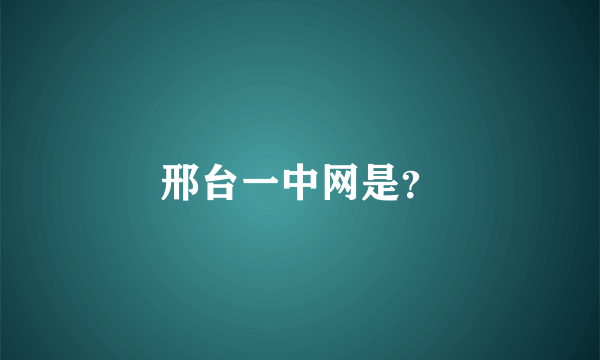 邢台一中网是?